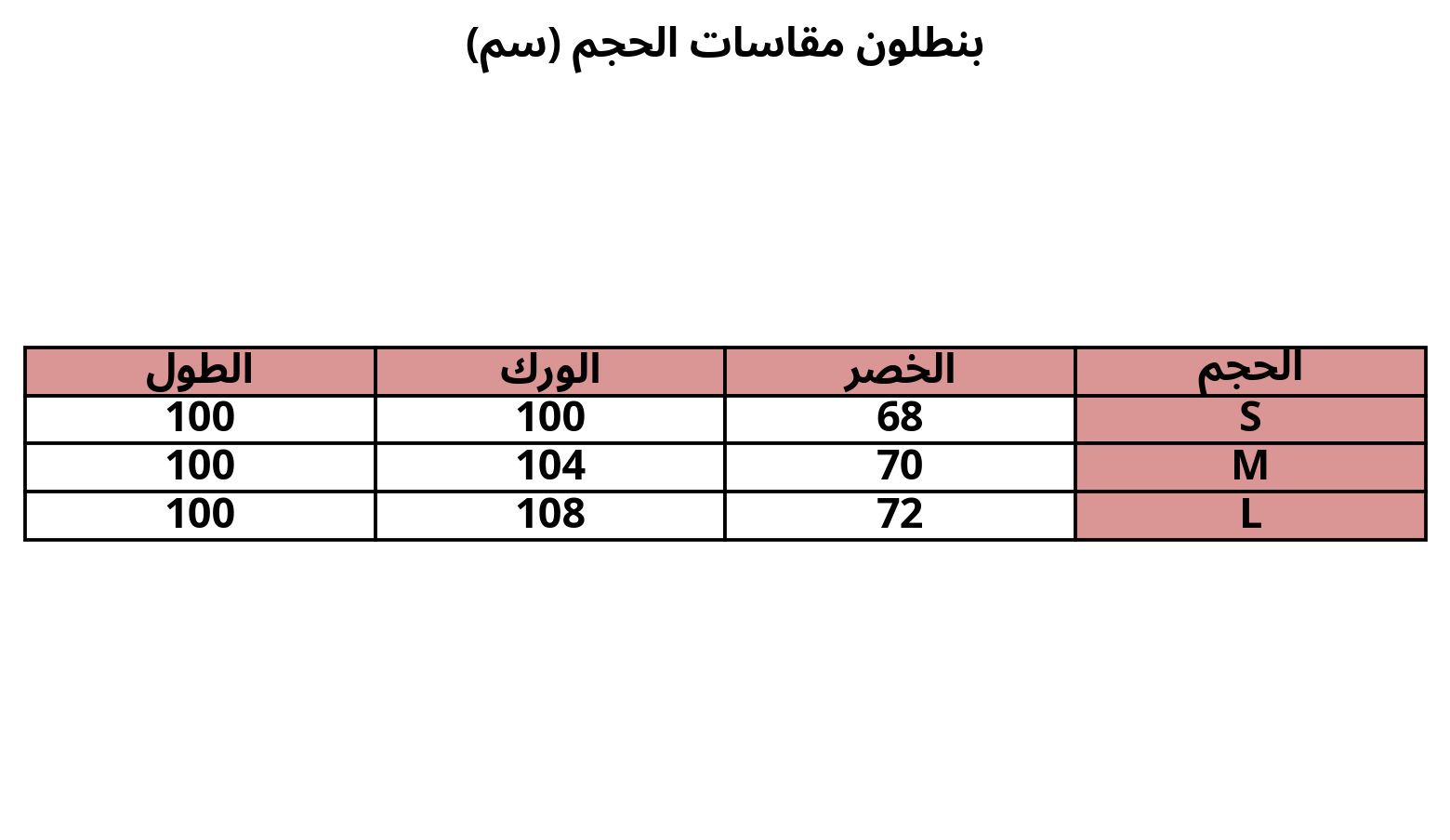 بنطلون مقاسات الحجم (سم)

| الحجم | الخصر | الورك | الطول |
|---|---|---|---|
| S | 68 | 100 | 100 |
| M | 70 | 104 | 100 |
| L | 72 | 108 | 100 |